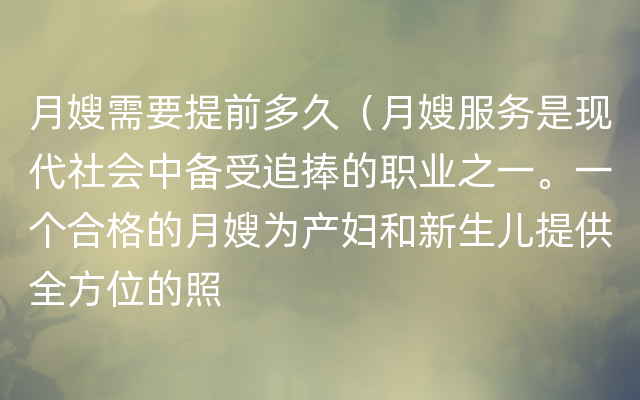 月嫂需要提前多久（月嫂服务是现代社会中备受追捧的职业之一。一个合格的月嫂为产妇和新生儿提供全方位的照